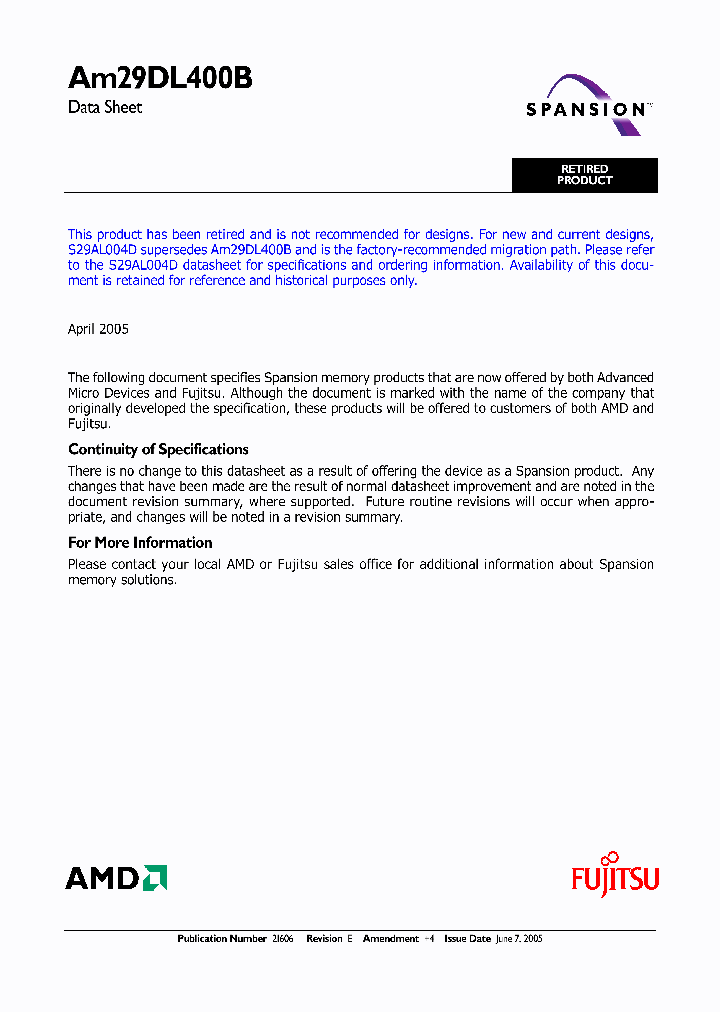 Am29DL400B

Data Sheet

SPANSION™

RETIRED PRODUCT

This product has been retired and is not recommended for designs. For new and current designs, S29AL004D supersedes Am29DL400B and is the factory-recommended migration path. Please refer to the S29AL004D datasheet for specifications and ordering information. Availability of this document is retained for reference and historical purposes only.

April 2005

The following document specifies Spansion memory products that are now offered by both Advanced Micro Devices and Fujitsu. Although the document is marked with the name of the company that originally developed the specification, these products will be offered to customers of both AMD and Fujitsu.

Continuity of Specifications

There is no change to this datasheet as a result of offering the device as a Spansion product. Any changes that have been made are the result of normal datasheet improvement and are noted in the document revision summary, where supported. Future routine revisions will occur when appropriate, and changes will be noted in a revision summary.

For More Information

Please contact your local AMD or Fujitsu sales office for additional information about Spansion memory solutions.

AMD

FUJITSU

Publication Number 21606 Revision E Amendment +4 Issue Date June 7, 2005